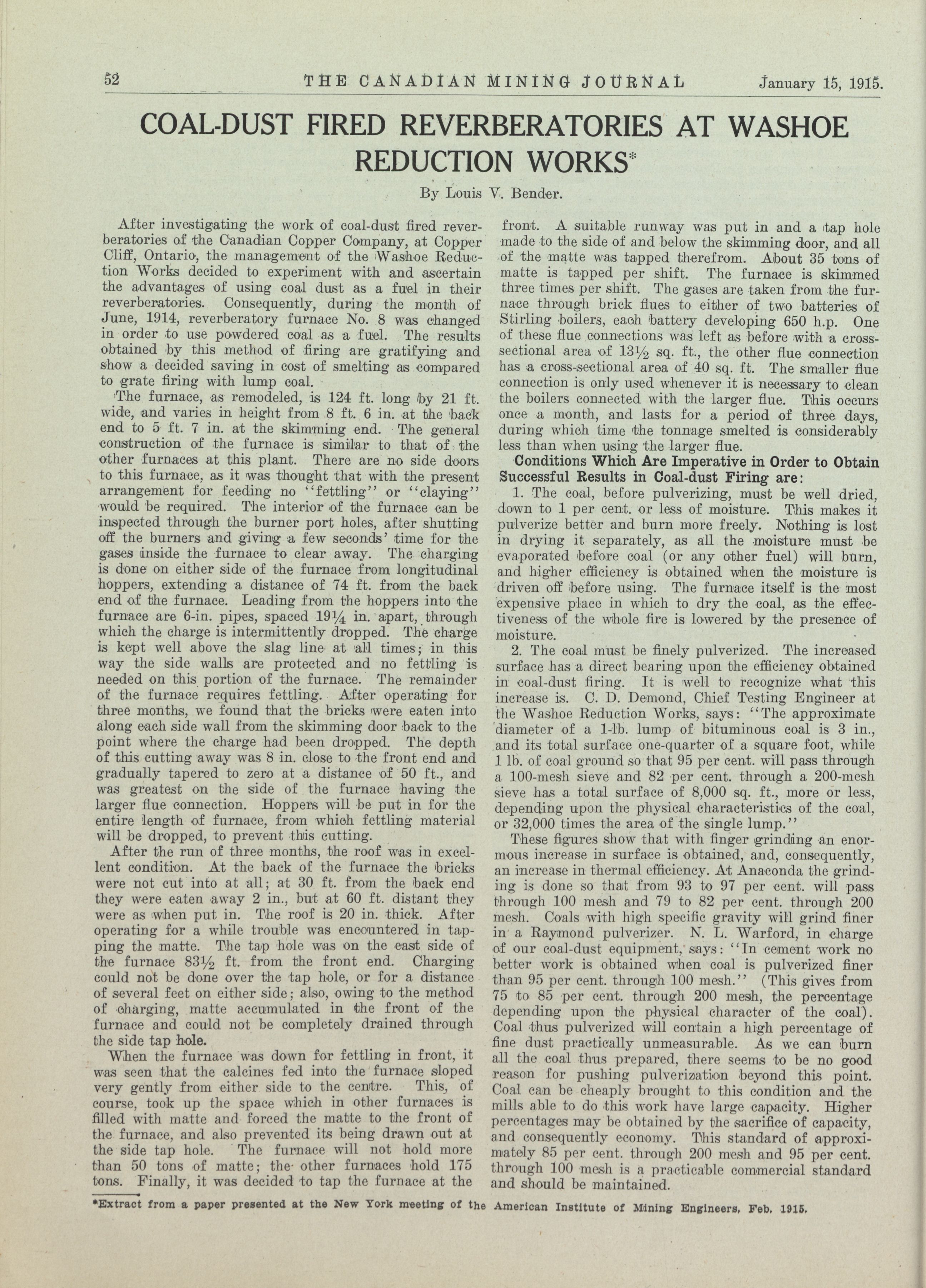 52 THE CANADIAN MINING JOURNAL January 15, 1915.

COAL-DUST FIRED REVERBERATORIES AT WASHOE REDUCTION WORKS*

By Louis V. Bender.

After investigating the work of coal-dust fired reverberatories of the Canadian Copper Company, at Copper Cliff, Ontario, the management of the Washoe Reduction Works decided to experiment with and ascertain the advantages of using coal dust as a fuel in their reverberatories. Consequently, during the month of June, 1914, reverberatory furnace No. 8 was changed in order to use powdered coal as a fuel. The results obtained by this method of firing are gratifying and show a decided saving in cost of smelting as compared to grate firing with lump coal.

The furnace, as remodeled, is 124 ft. long by 21 ft. wide, and varies in height from 8 ft. 6 in. at the back end to 5 ft. 7 in. at the skimming end. The general construction of the furnace is similar to that of the other furnaces at this plant. There are no side doors to this furnace, as it was thought that with the present arrangement for feeding no "fettling" or "claying" would be required. The interior of the furnace can be inspected through the burner port holes, after shutting off the burners and giving a few seconds' time for the gases inside the furnace to clear away. The charging is done on either side of the furnace from longitudinal hoppers, extending a distance of 74 ft. from the back end of the furnace. Leading from the hoppers into the furnace are 6-in. pipes, spaced 19¼ in. apart, through which the charge is intermittently dropped. The charge is kept well above the slag line at all times; in this way the side walls are protected and no fettling is needed on this portion of the furnace. The remainder of the furnace requires fettling. After operating for three months, we found that the bricks were eaten into along each side wall from the skimming door back to the point where the charge had been dropped. The depth of this cutting away was 8 in. close to the front end and gradually tapered to zero at a distance of 50 ft., and was greatest on the side of the furnace having the larger flue connection. Hoppers will be put in for the entire length of furnace, from which fettling material will be dropped, to prevent this cutting.

After the run of three months, the roof was in excellent condition. At the back of the furnace the bricks were not cut into at all; at 30 ft. from the back end they were eaten away 2 in., but at 60 ft. distant they were as when put in. The roof is 20 in. thick. After operating for a while trouble was encountered in tapping the matte. The tap hole was on the east side of the furnace 83½ ft. from the front end. Charging could not be done over the tap hole, or for a distance of several feet on either side; also, owing to the method of charging, matte accumulated in the front of the furnace and could not be completely drained through the side tap hole.

When the furnace was down for fettling in front, it was seen that the calcines fed into the furnace sloped very gently from either side to the centre. This, of course, took up the space which in other furnaces is filled with matte and forced the matte to the front of the furnace, and also prevented its being drawn out at the side tap hole. The furnace will not hold more than 50 tons of matte; the other furnaces hold 175 tons. Finally, it was decided to tap the furnace at the front. A suitable runway was put in and a tap hole made to the side of and below the skimming door, and all of the matte was tapped therefrom. About 35 tons of matte is tapped per shift. The furnace is skimmed three times per shift. The gases are taken from the furnace through brick flues to either of two batteries of Stirling boilers, each battery developing 650 h.p. One of these flue connections was left as before with a cross-sectional area of 13½ sq. ft., the other flue connection has a cross-sectional area of 40 sq. ft. The smaller flue connection is only used whenever it is necessary to clean the boilers connected with the larger flue. This occurs once a month, and lasts for a period of three days, during which time the tonnage smelted is considerably less than when using the larger flue.

Conditions Which Are Imperative in Order to Obtain Successful Results in Coal-dust Firing are:

1. The coal, before pulverizing, must be well dried, down to 1 per cent. or less of moisture. This makes it pulverize better and burn more freely. Nothing is lost in drying it separately, as all the moisture must be evaporated before coal (or any other fuel) will burn, and higher efficiency is obtained when the moisture is driven off before using. The furnace itself is the most expensive place in which to dry the coal, as the effectiveness of the whole fire is lowered by the presence of moisture.

2. The coal must be finely pulverized. The increased surface has a direct bearing upon the efficiency obtained in coal-dust firing. It is well to recognize what this increase is. C. D. Demond, Chief Testing Engineer at the Washoe Reduction Works, says: "The approximate diameter of a 1-lb. lump of bituminous coal is 3 in., and its total surface one-quarter of a square foot, while 1 lb. of coal ground so that 95 per cent. will pass through a 100-mesh sieve and 82 per cent. through a 200-mesh sieve has a total surface of 8,000 sq. ft., more or less, depending upon the physical characteristics of the coal, or 32,000 times the area of the single lump."

These figures show that with finger grinding an enormous increase in surface is obtained, and, consequently, an increase in thermal efficiency. At Anaconda the grinding is done so that from 93 to 97 per cent. will pass through 100 mesh and 79 to 82 per cent. through 200 mesh. Coals with high specific gravity will grind finer in a Raymond pulverizer. N. L. Warford, in charge of our coal-dust equipment, says: "In cement work no better work is obtained when coal is pulverized finer than 95 per cent. through 100 mesh." (This gives from 75 to 85 per cent. through 200 mesh, the percentage depending upon the physical character of the coal). Coal thus pulverized will contain a high percentage of fine dust practically unmeasurable. As we can burn all the coal thus prepared, there seems to be no good reason for pushing pulverization beyond this point. Coal can be cheaply brought to this condition and the mills able to do this work have large capacity. Higher percentages may be obtained by the sacrifice of capacity, and consequently economy. This standard of approximately 85 per cent. through 200 mesh and 95 per cent. through 100 mesh is a practicable commercial standard and should be maintained.

*Extract from a paper presented at the New York meeting of the American Institute of Mining Engineers, Feb. 1915.